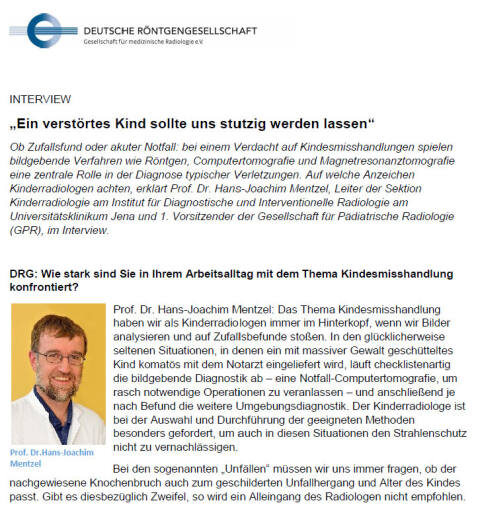 DEUTSCHE RÖNTGENGESELLSCHAFT
Gesellschaft für medizinische Radiologie e.V.

INTERVIEW

„Ein verstörtes Kind sollte uns stutzig werden lassen“

Ob Zufallsfund oder akuter Notfall: bei einem Verdacht auf Kindesmisshandlungen spielen bildgebende Verfahren wie Röntgen, Computertomografie und Magnetresonanztomografie eine zentrale Rolle in der Diagnose typischer Verletzungen. Auf welche Anzeichen Kinderradiologen achten, erklärt Prof. Dr. Hans-Joachim Mentzel, Leiter der Sektion Kinderradiologie am Institut für Diagnostische und Interventionelle Radiologie am Universitätsklinikum Jena und 1. Vorsitzender der Gesellschaft für Pädiatrische Radiologie (GPR), im Interview.

DRG: Wie stark sind Sie in Ihrem Arbeitsalltag mit dem Thema Kindesmisshandlung konfrontiert?

Prof. Dr. Hans-Joachim Mentzel: Das Thema Kindesmisshandlung haben wir als Kinderradiologen immer im Hinterkopf, wenn wir Bilder analysieren und auf Zufallsbefunde stoßen. In den glücklicherweise seltenen Situationen, in denen ein mit massiver Gewalt geschütteltes Kind komatös mit dem Notarzt eingeliefert wird, läuft checklistenartig die bildgebende Diagnostik ab – eine Notfall-Computertomografie, um rasch notwendige Operationen zu veranlassen – und anschließend je nach Befund die weitere Umgebungsdiagnostik. Der Kinderradiologe ist bei der Auswahl und Durchführung der geeigneten Methoden besonders gefordert, um auch in diesen Situationen den Strahlenschutz nicht zu vernachlässigen.

Prof. Dr.Hans-Joachim Mentzel

Bei den sogenannten „Unfällen“ müssen wir uns immer fragen, ob der nachgewiesene Knochenbruch auch zum geschilderten Unfallhergang und Alter des Kindes passt. Gibt es diesbezüglich Zweifel, so wird ein Alleingang des Radiologen nicht empfohlen.